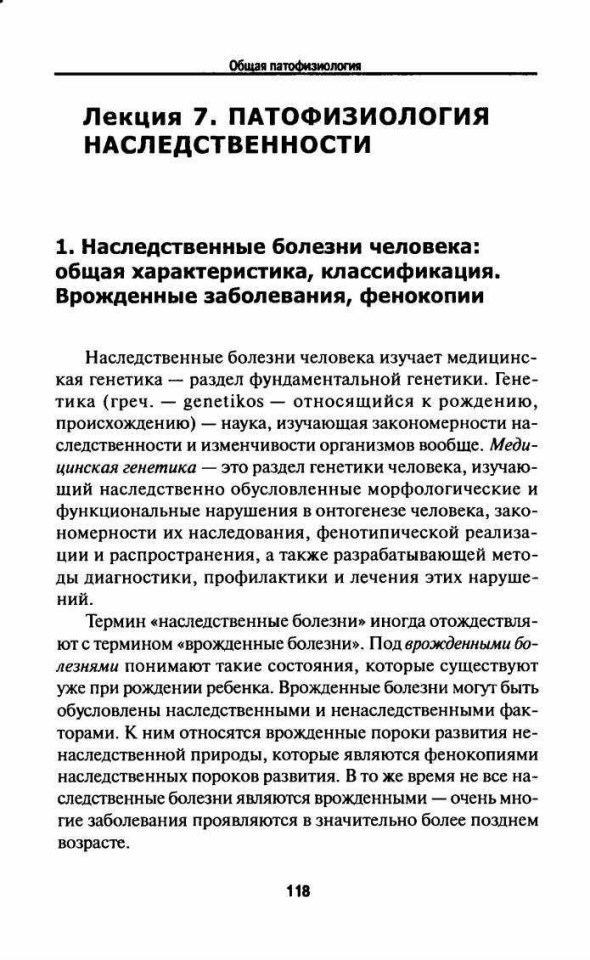 Общая патофизиология

Лекция 7. ПАТОФИЗИОЛОГИЯ НАСЛЕДСТВЕННОСТИ

1. Наследственные болезни человека: общая характеристика, классификация. Врожденные заболевания, фенокопии

Наследственные болезни человека изучает медицинская генетика — раздел фундаментальной генетики. Генетика (греч. — genetikos — относящийся к рождению, происхождению) — наука, изучающая закономерности наследственности и изменчивости организмов вообще. Медицинская генетика — это раздел генетики человека, изучающий наследственно обусловленные морфологические и функциональные нарушения в онтогенезе человека, закономерности их наследования, фенотипической реализации и распространения, а также разрабатывающей методы диагностики, профилактики и лечения этих нарушений.

Термин «наследственные болезни» иногда отождествляют с термином «врожденные болезни». Под врожденными болезнями понимают такие состояния, которые существуют уже при рождении ребенка. Врожденные болезни могут быть обусловлены наследственными и ненаследственными факторами. К ним относятся врожденные пороки развития ненаследственной природы, которые являются фенокопиями наследственных пороков развития. В то же время не все наследственные болезни являются врожденными — очень многие заболевания проявляются в значительно более позднем возрасте.

118